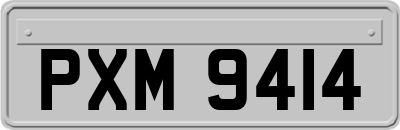 PXM 9414